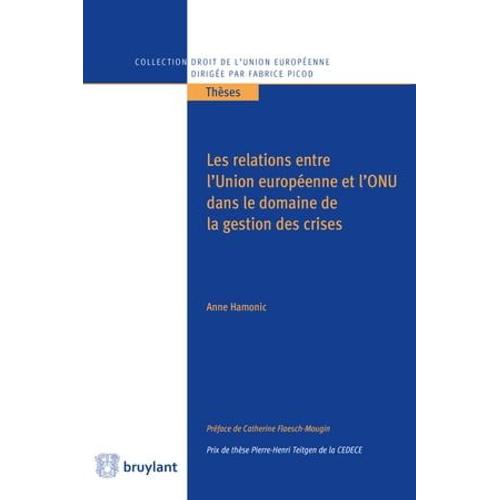 COLLECTION DROIT DE L'UNION EUROPÉENNE
DIRIGÉE PAR FABRICE PICOD

Thèses

Les relations entre l'Union européenne et l'ONU dans le domaine de la gestion des crises

Anne Hamonic

Préface de Catherine Flaesch-Mougin

Prix de thèse Pierre-Henri Teitgen de la CEDECE

bruylant